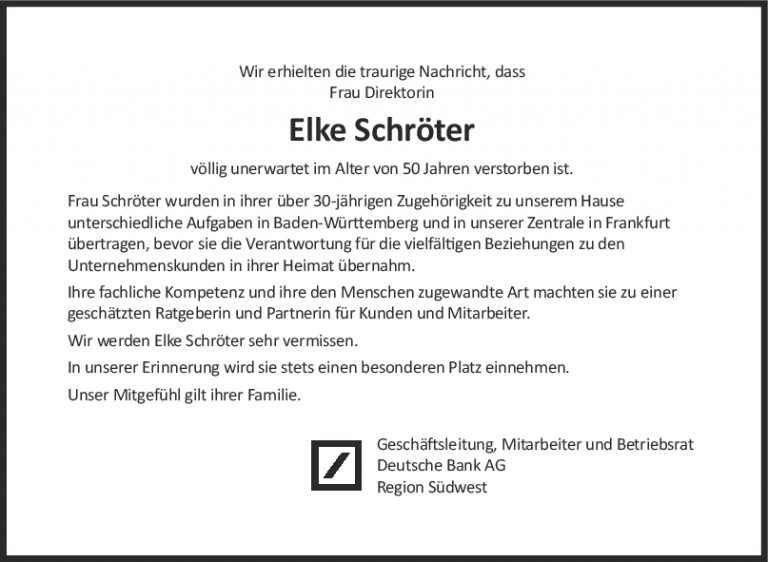 Wir erhielten die traurige Nachricht, dass
Frau Direktorin

Elke Schröter

völlig unerwartet im Alter von 50 Jahren verstorben ist.

Frau Schröter wurden in ihrer über 30-jährigen Zugehörigkeit zu unserem Hause unterschiedliche Aufgaben in Baden-Württemberg und in unserer Zentrale in Frankfurt übertragen, bevor sie die Verantwortung für die vielfältigen Beziehungen zu den Unternehmenskunden in ihrer Heimat übernahm.

Ihre fachliche Kompetenz und ihre den Menschen zugewandte Art machten sie zu einer geschätzten Ratgeberin und Partnerin für Kunden und Mitarbeiter.

Wir werden Elke Schröter sehr vermissen.

In unserer Erinnerung wird sie stets einen besonderen Platz einnehmen.

Unser Mitgefühl gilt ihrer Familie.

Geschäftsleitung, Mitarbeiter und Betriebsrat
Deutsche Bank AG
Region Südwest